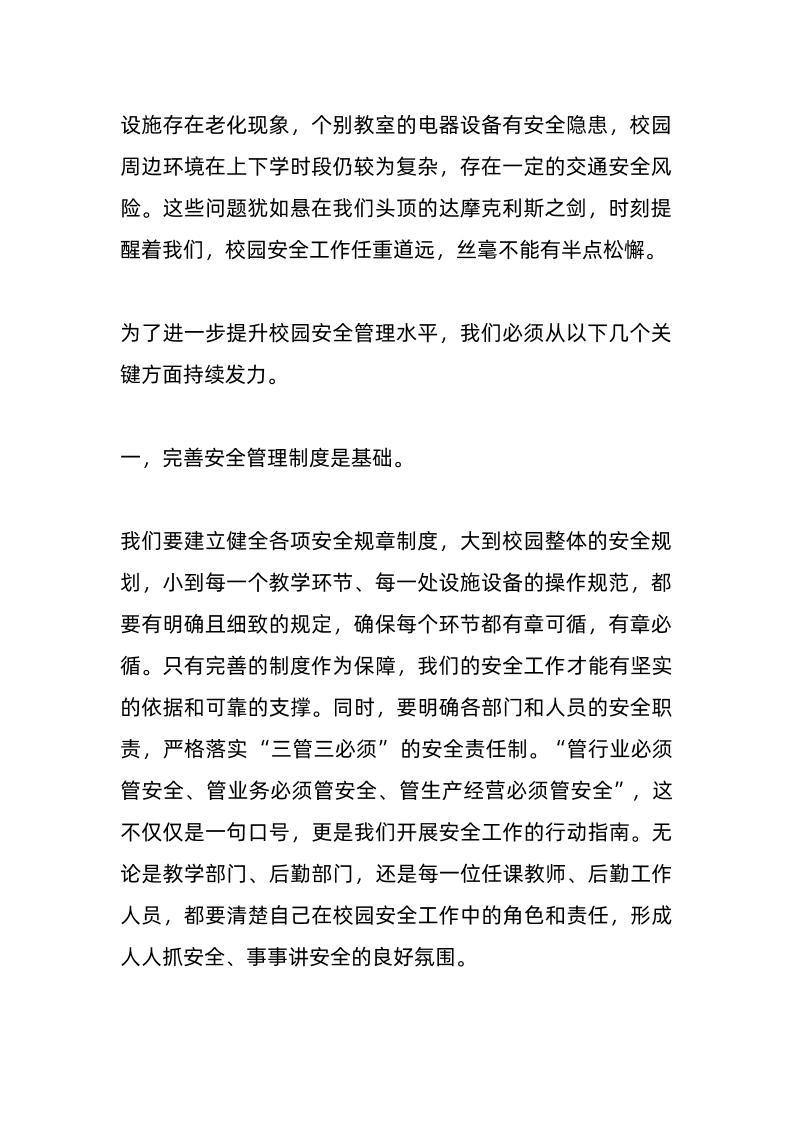 设施存在老化现象，个别教室的电器设备有安全隐患，校园周边环境在上下学时段仍较为复杂，存在一定的交通安全风险。这些问题犹如悬在我们头顶的达摩克利斯之剑，时刻提醒着我们，校园安全工作任重道远，丝毫不能有半点松懈。

为了进一步提升校园安全管理水平，我们必须从以下几个关键方面持续发力。

一，完善安全管理制度是基础。

我们要建立健全各项安全规章制度，大到校园整体的安全规划，小到每一个教学环节、每一处设施设备的操作规范，都要有明确且细致的规定，确保每个环节都有章可循，有章必循。只有完善的制度作为保障，我们的安全工作才能有坚实的依据和可靠的支撑。同时，要明确各部门和人员的安全职责，严格落实“三管三必须”的安全责任制。“管行业必须管安全、管业务必须管安全、管生产经营必须管安全”，这不仅仅是一句口号，更是我们开展安全工作的行动指南。无论是教学部门、后勤部门，还是每一位任课教师、后勤工作人员，都要清楚自己在校园安全工作中的角色和责任，形成人人抓安全、事事讲安全的良好氛围。